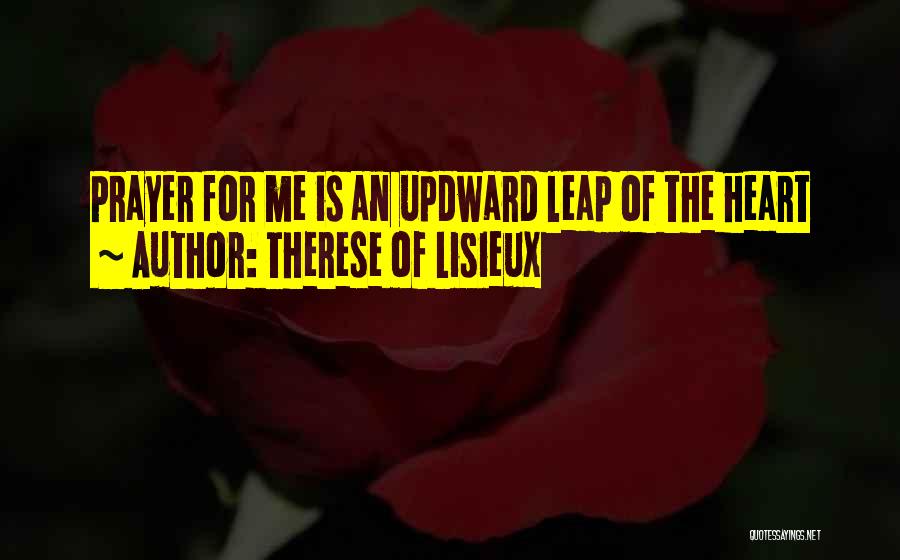 PRAYER FOR ME IS AN UPDWARD LEAP OF THE HEART
~ AUTHOR: THERESE OF LISIEUX

QUOTESSAYINGS.NET